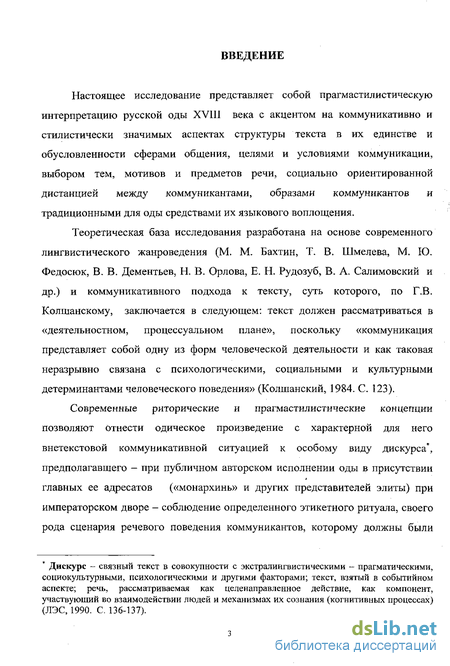 ВВЕДЕНИЕ

Настоящее исследование представляет собой прагмастилистическую интерпретацию русской оды XVIII века с акцентом на коммуникативно и стилистически значимых аспектах структуры текста в их единстве и обусловленности сферами общения, целями и условиями коммуникации, выбором тем, мотивов и предметов речи, социально ориентированной дистанцией между коммуникантами, образами коммуникантов и традиционными для оды средствами их языкового воплощения.

Теоретическая база исследования разработана на основе современного лингвистического жанроведения (М. М. Бахтин, Т. В. Шмелева, М. Ю. Федосюк, В. В. Дементьев, Н. В. Орлова, Е. Н. Рудозуб, В. А. Салимовский и др.) и коммуникативного подхода к тексту, суть которого, по Г.В. Колшанскому, заключается в следующем: текст должен рассматриваться в «деятельностном, процессуальном плане», поскольку «коммуникация представляет собой одну из форм человеческой деятельности и как таковая неразрывно связана с психологическими, социальными и культурными детерминантами человеческого поведения» (Колшанский, 1984. С. 123).

Современные риторические и прагмастилистические концепции позволяют отнести одическое произведение с характерной для него внетекстовой коммуникативной ситуацией к особому виду дискурса*, предполагавшего – при публичном авторском исполнении оды в присутствии главных ее адресатов («монархинь» и других представителей элиты) при императорском дворе – соблюдение определенного этикетного ритуала, своего рода сценария речевого поведения коммуникантов, которому должны были

* Дискурс – связный текст в совокупности с экстралингвистическими – прагматическими, социокультурными, психологическими и другими факторами; текст, взятый в событийном аспекте; речь, рассматриваемая как целенаправленное действие, как компонент, участвующий во взаимодействии людей и механизмах их сознания (когнитивных процессах) (ЛЭС, 1990. С. 136-137).

3

dsLib.net
библиотека диссертаций